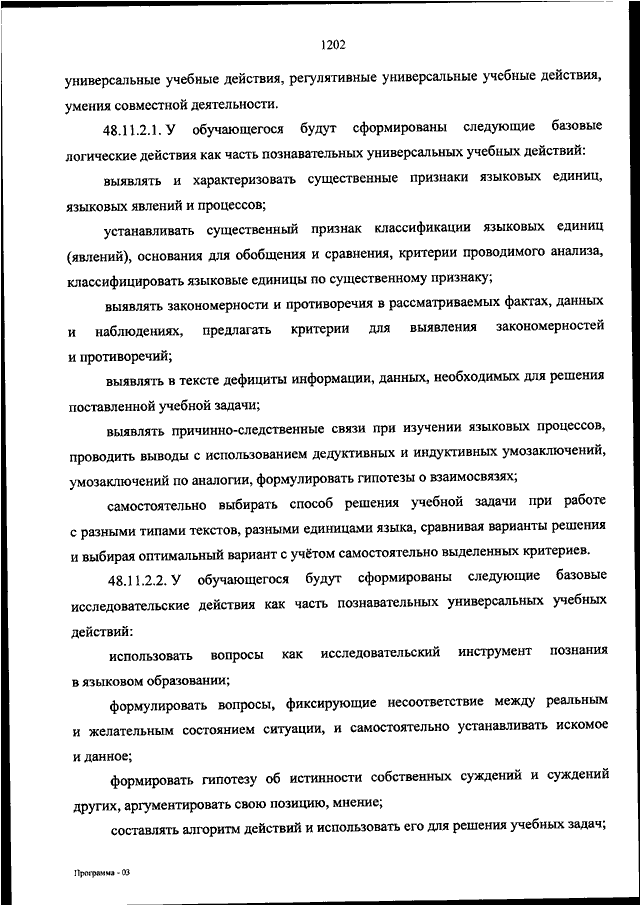 1202

универсальные учебные действия, регулятивные универсальные учебные действия, умения совместной деятельности.

48.11.2.1. У обучающегося будут сформированы следующие базовые логические действия как часть познавательных универсальных учебных действий:

выявлять и характеризовать существенные признаки языковых единиц, языковых явлений и процессов;

устанавливать существенный признак классификации языковых единиц (явлений), основания для обобщения и сравнения, критерии проводимого анализа, классифицировать языковые единицы по существенному признаку;

выявлять закономерности и противоречия в рассматриваемых фактах, данных и наблюдениях, предлагать критерии для выявления закономерностей и противоречий;

выявлять в тексте дефициты информации, данных, необходимых для решения поставленной учебной задачи;

выявлять причинно-следственные связи при изучении языковых процессов, проводить выводы с использованием дедуктивных и индуктивных умозаключений, умозаключений по аналогии, формулировать гипотезы о взаимосвязях;

самостоятельно выбирать способ решения учебной задачи при работе с разными типами текстов, разными единицами языка, сравнивая варианты решения и выбирая оптимальный вариант с учётом самостоятельно выделенных критериев.

48.11.2.2. У обучающегося будут сформированы следующие базовые исследовательские действия как часть познавательных универсальных учебных действий:

использовать вопросы как исследовательский инструмент познания в языковом образовании;

формулировать вопросы, фиксирующие несоответствие между реальным и желательным состоянием ситуации, и самостоятельно устанавливать искомое и данное;

формировать гипотезу об истинности собственных суждений и суждений других, аргументировать свою позицию, мнение;

составлять алгоритм действий и использовать его для решения учебных задач;

Программа - 03